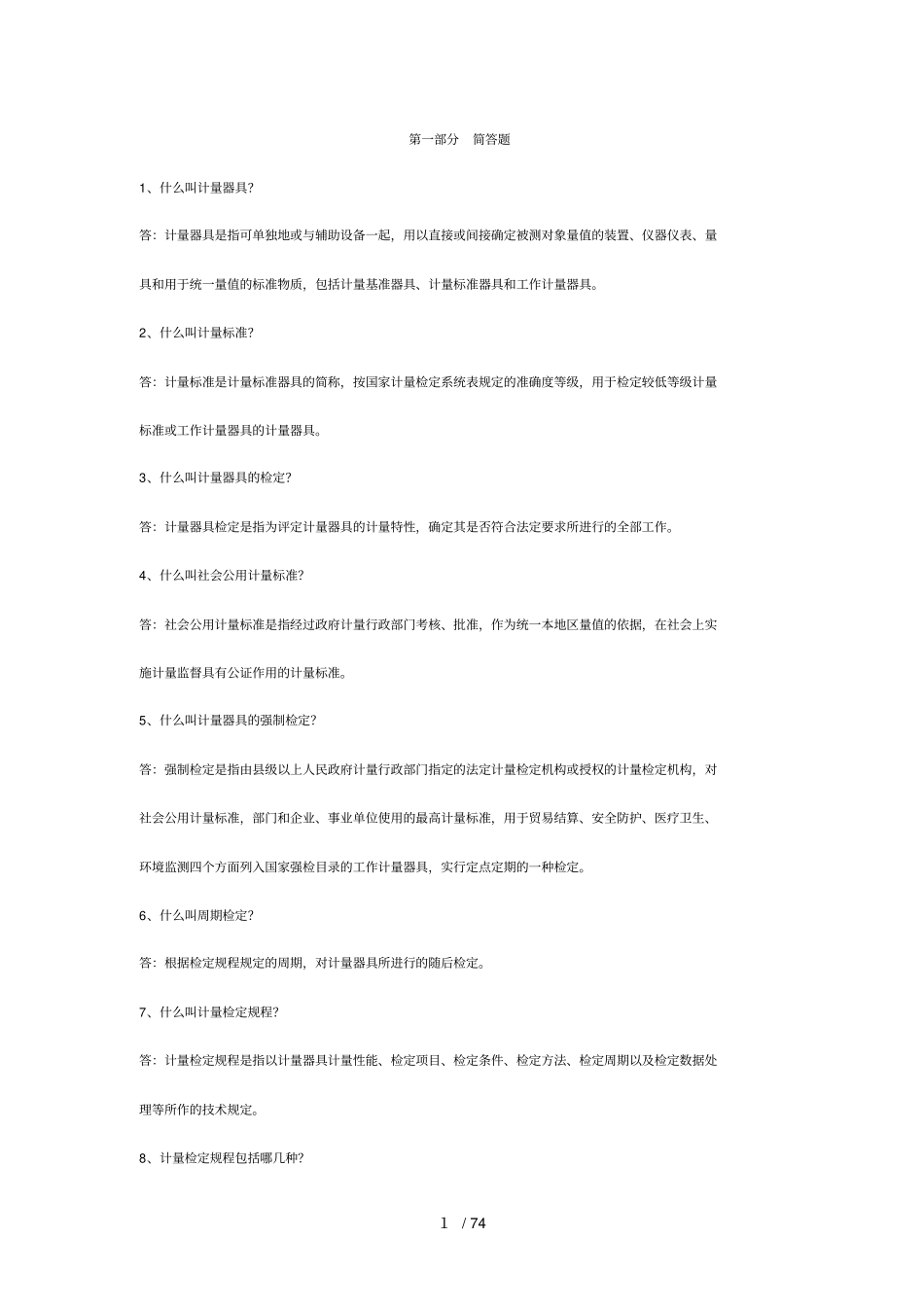 第一部分　简答题

1、什么叫计量器具?

答：计量器具是指可单独地或与辅助设备一起，用以直接或间接确定被测对象量值的装置、仪器仪表、量具和用于统一量值的标准物质，包括计量基准器具、计量标准器具和工作计量器具。

2、什么叫计量标准?

答：计量标准是计量标准器具的简称，按国家计量检定系统表规定的准确度等级，用于检定较低等级计量标准或工作计量器具的计量器具。

3、什么叫计量器具的检定?

答：计量器具检定是指为评定计量器具的计量特性，确定其是否符合法定要求所进行的全部工作。

4、什么叫社会公用计量标准?

答：社会公用计量标准是指经过政府计量行政部门考核、批准，作为统一本地区量值的依据，在社会上实施计量监督具有公证作用的计量标准。

5、什么叫计量器具的强制检定?

答：强制检定是指由县级以上人民政府计量行政部门指定的法定计量检定机构或授权的计量检定机构，对社会公用计量标准，部门和企业、事业单位使用的最高计量标准，用于贸易结算、安全防护、医疗卫生、环境监测四个方面列入国家强检目录的工作计量器具，实行定点定期的一种检定。

6、什么叫周期检定?

答：根据检定规程规定的周期，对计量器具所进行的随后检定。

7、什么叫计量检定规程?

答：计量检定规程是指以计量器具计量性能、检定项目、检定条件、检定方法、检定周期以及检定数据处理等所作的技术规定。

8、计量检定规程包括哪几种?

1　/ 74